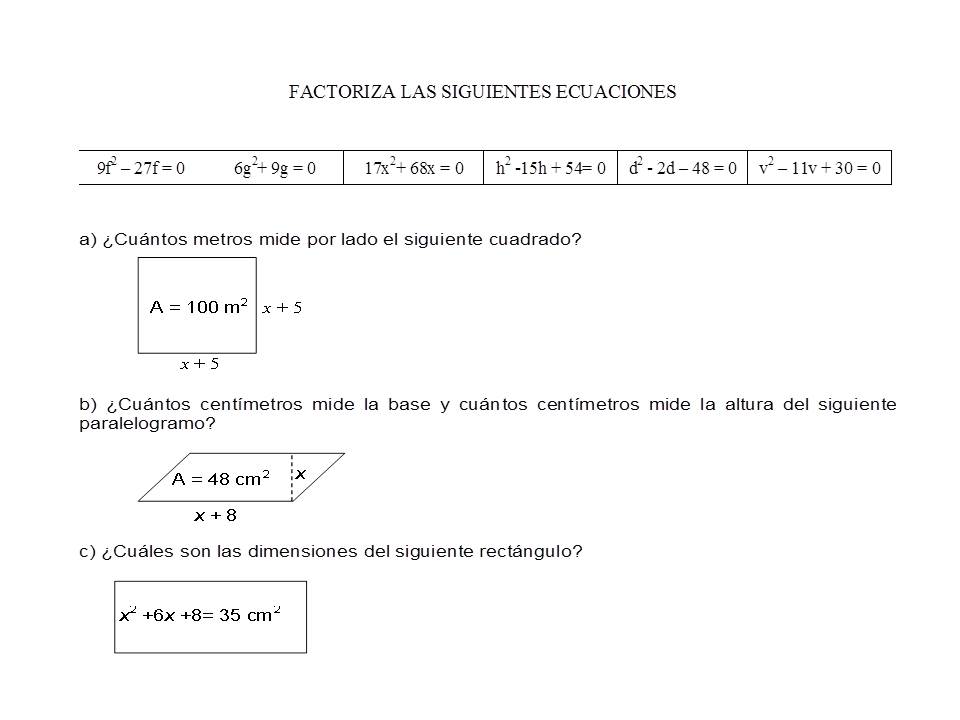 FACTORIZA LAS SIGUIENTES ECUACIONES

| $9f^2 - 27f = 0$ $6g^2 + 9g = 0$ | $17x^2 + 68x = 0$ | $h^2 - 15h + 54 = 0$ | $d^2 - 2d - 48 = 0$ | $v^2 - 11v + 30 = 0$ |
|---|---|---|---|---|

a) ¿Cuántos metros mide por lado el siguiente cuadrado?

$A = 100\ m^2$
$x + 5$
$x + 5$

b) ¿Cuántos centímetros mide la base y cuántos centímetros mide la altura del siguiente paralelogramo?

$A = 48\ cm^2$
$x$
$x + 8$

c) ¿Cuáles son las dimensiones del siguiente rectángulo?

$x^2 + 6x + 8 = 35\ cm^2$